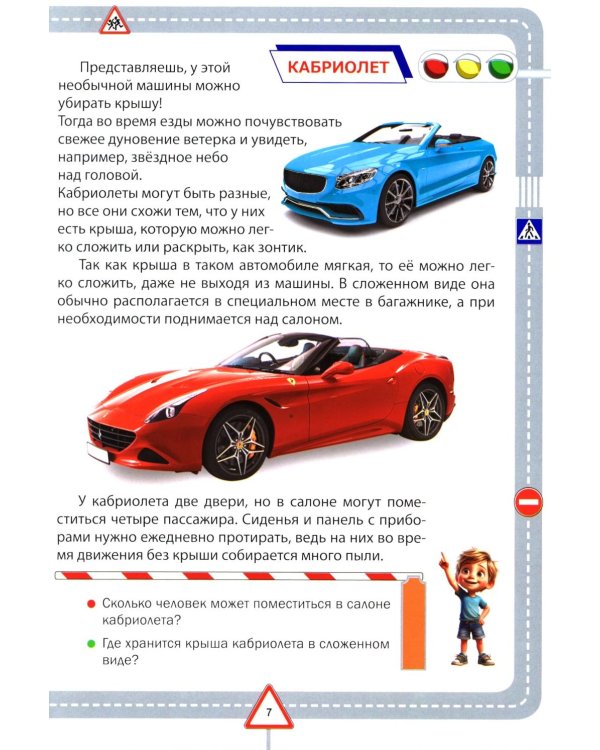 КАБРИОЛЕТ

Представляешь, у этой необычной машины можно убирать крышу! Тогда во время езды можно почувствовать свежее дуновение ветерка и увидеть, например, звёздное небо над головой. Кабриолеты могут быть разные, но все они схожи тем, что у них есть крыша, которую можно легко сложить или раскрыть, как зонтик.

Так как крыша в таком автомобиле мягкая, то её можно легко сложить, даже не выходя из машины. В сложенном виде она обычно располагается в специальном месте в багажнике, а при необходимости поднимается над салоном.

У кабриолета две двери, но в салоне могут поместиться четыре пассажира. Сиденья и панель с приборами нужно ежедневно протирать, ведь на них во время движения без крыши собирается много пыли.

• Сколько человек может поместиться в салоне кабриолета?

• Где хранится крыша кабриолета в сложенном виде?

7